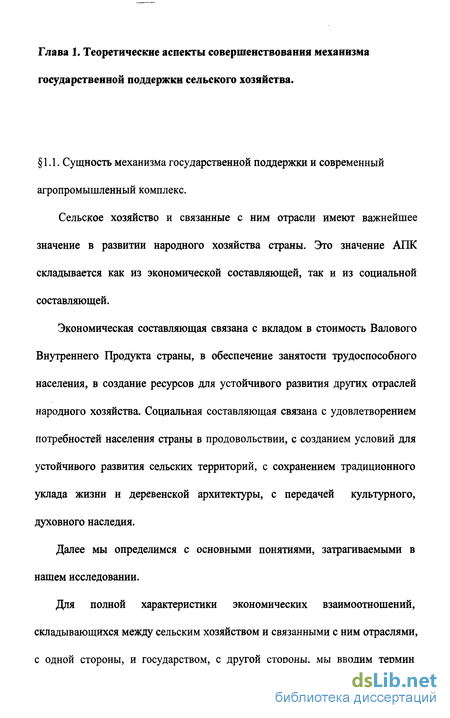 Глава 1. Теоретические аспекты совершенствования механизма государственной поддержки сельского хозяйства.

§1.1. Сущность механизма государственной поддержки и современный агропромышленный комплекс.

Сельское хозяйство и связанные с ним отрасли имеют важнейшее значение в развитии народного хозяйства страны. Это значение АПК складывается как из экономической составляющей, так и из социальной составляющей.

Экономическая составляющая связана с вкладом в стоимость Валового Внутреннего Продукта страны, в обеспечение занятости трудоспособного населения, в создание ресурсов для устойчивого развития других отраслей народного хозяйства. Социальная составляющая связана с удовлетворением потребностей населения страны в продовольствии, с созданием условий для устойчивого развития сельских территорий, с сохранением традиционного уклада жизни и деревенской архитектуры, с передачей культурного, духовного наследия.

Далее мы определимся с основными понятиями, затрагиваемыми в нашем исследовании.

Для полной характеристики экономических взаимоотношений, складывающихся между сельским хозяйством и связанными с ним отраслями, с одной стороны, и государством, с другой стороны, мы вводим термин

dsLib.net
библиотека диссертаций